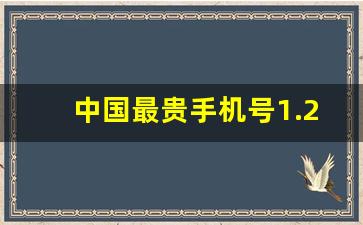 中国最贵手机号1.2